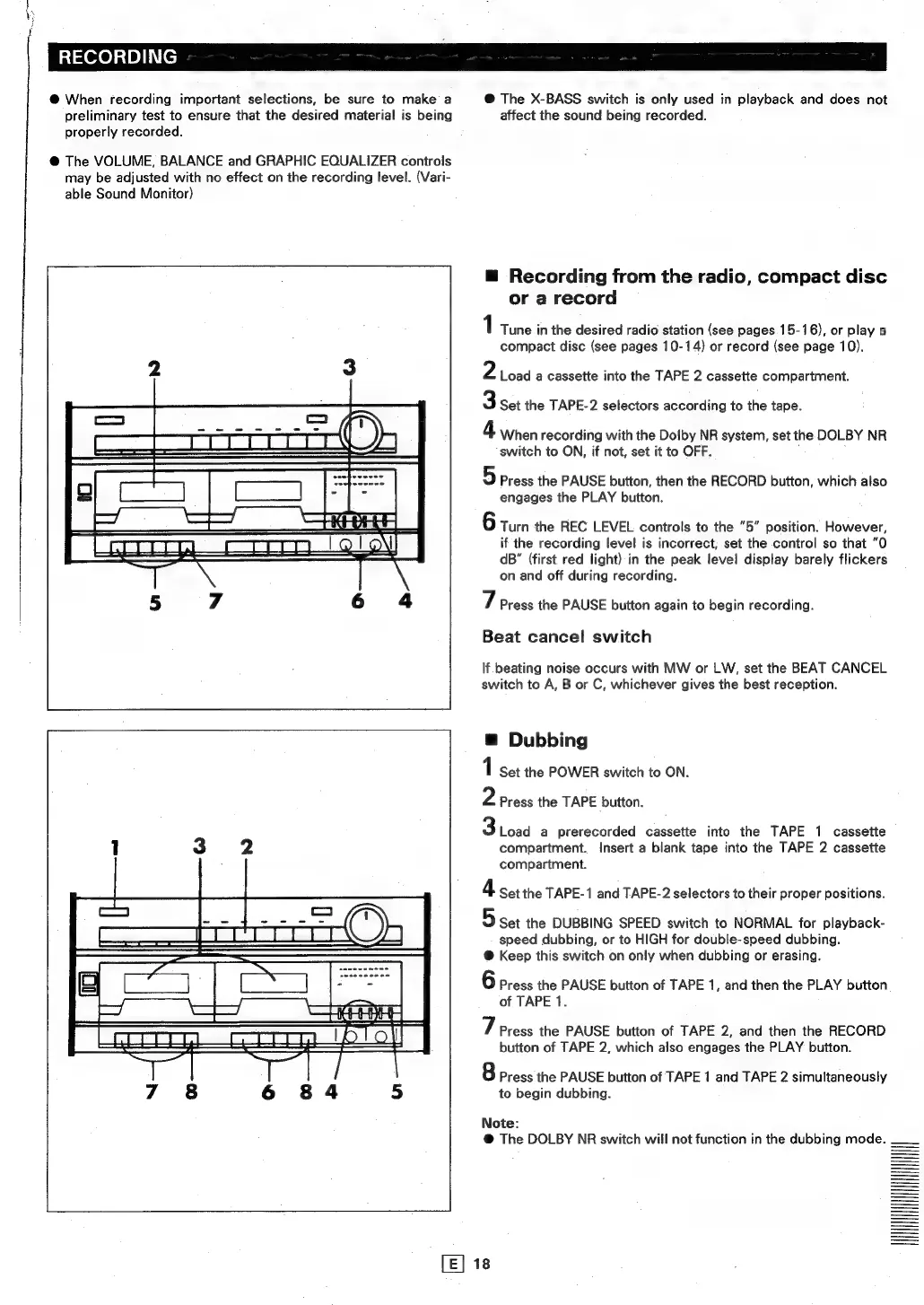 RECORDING

● When recording important selections, be sure to make a preliminary test to ensure that the desired material is being properly recorded.

● The VOLUME, BALANCE and GRAPHIC EQUALIZER controls may be adjusted with no effect on the recording level. (Variable Sound Monitor)

● The X-BASS switch is only used in playback and does not affect the sound being recorded.

2 3
5 7 6 4

■ Recording from the radio, compact disc or a record

1 Tune in the desired radio station (see pages 15-16), or play a compact disc (see pages 10-14) or record (see page 10).

2 Load a cassette into the TAPE 2 cassette compartment.

3 Set the TAPE-2 selectors according to the tape.

4 When recording with the Dolby NR system, set the DOLBY NR switch to ON, if not, set it to OFF.

5 Press the PAUSE button, then the RECORD button, which also engages the PLAY button.

6 Turn the REC LEVEL controls to the "5" position. However, if the recording level is incorrect, set the control so that "0 dB" (first red light) in the peak level display barely flickers on and off during recording.

7 Press the PAUSE button again to begin recording.

Beat cancel switch

If beating noise occurs with MW or LW, set the BEAT CANCEL switch to A, B or C, whichever gives the best reception.

1 3 2
7 8 6 8 4 5

■ Dubbing

1 Set the POWER switch to ON.

2 Press the TAPE button.

3 Load a prerecorded cassette into the TAPE 1 cassette compartment. Insert a blank tape into the TAPE 2 cassette compartment.

4 Set the TAPE-1 and TAPE-2 selectors to their proper positions.

5 Set the DUBBING SPEED switch to NORMAL for playback-speed dubbing, or to HIGH for double-speed dubbing.
● Keep this switch on only when dubbing or erasing.

6 Press the PAUSE button of TAPE 1, and then the PLAY button of TAPE 1.

7 Press the PAUSE button of TAPE 2, and then the RECORD button of TAPE 2, which also engages the PLAY button.

8 Press the PAUSE button of TAPE 1 and TAPE 2 simultaneously to begin dubbing.

Note:
● The DOLBY NR switch will not function in the dubbing mode.

E 18